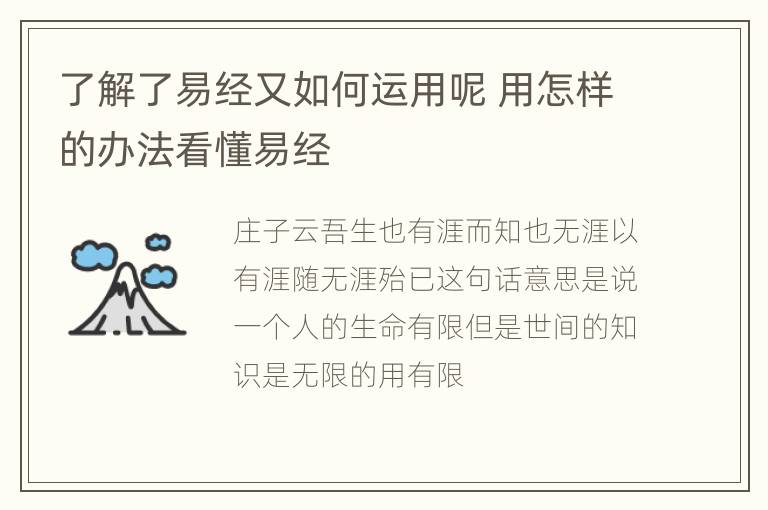 了解了易经又如何运用呢 用怎样的办法看懂易经

庄子云吾生也有涯而知也无涯以有涯随无涯殆已这句话意思是说一个人的生命有限但是世间的知识是无限的用有限